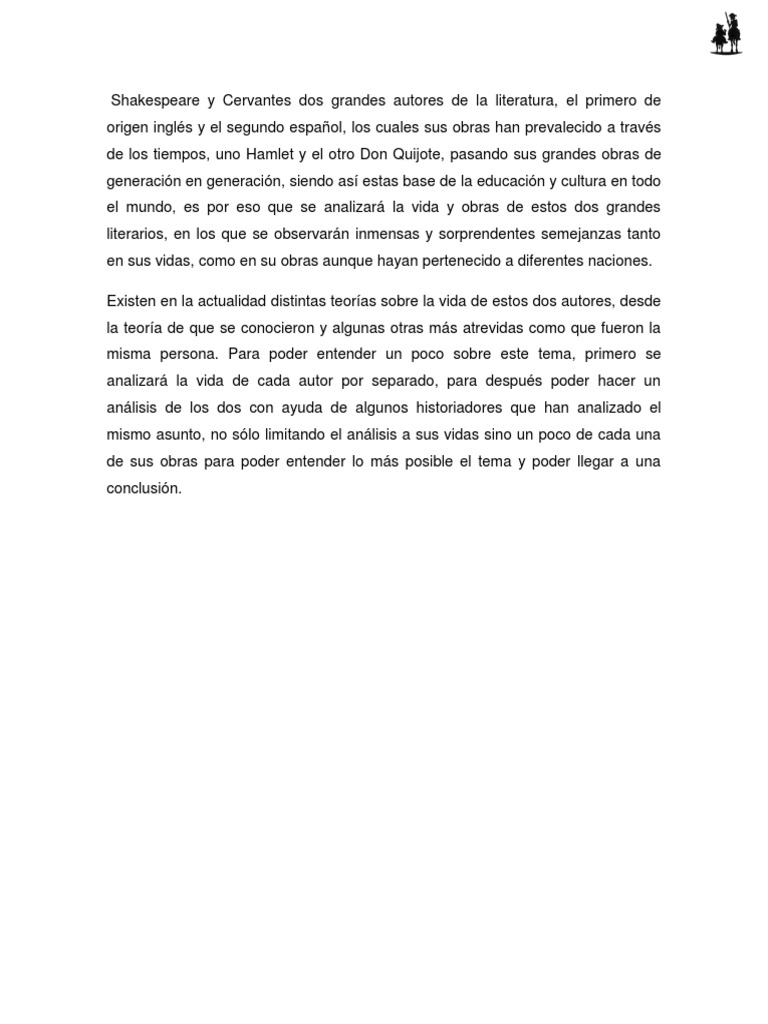 Shakespeare y Cervantes dos grandes autores de la literatura, el primero de origen inglés y el segundo español, los cuales sus obras han prevalecido a través de los tiempos, uno Hamlet y el otro Don Quijote, pasando sus grandes obras de generación en generación, siendo así estas base de la educación y cultura en todo el mundo, es por eso que se analizará la vida y obras de estos dos grandes literarios, en los que se observarán inmensas y sorprendentes semejanzas tanto en sus vidas, como en su obras aunque hayan pertenecido a diferentes naciones.

Existen en la actualidad distintas teorías sobre la vida de estos dos autores, desde la teoría de que se conocieron y algunas otras más atrevidas como que fueron la misma persona. Para poder entender un poco sobre este tema, primero se analizará la vida de cada autor por separado, para después poder hacer un análisis de los dos con ayuda de algunos historiadores que han analizado el mismo asunto, no sólo limitando el análisis a sus vidas sino un poco de cada una de sus obras para poder entender lo más posible el tema y poder llegar a una conclusión.